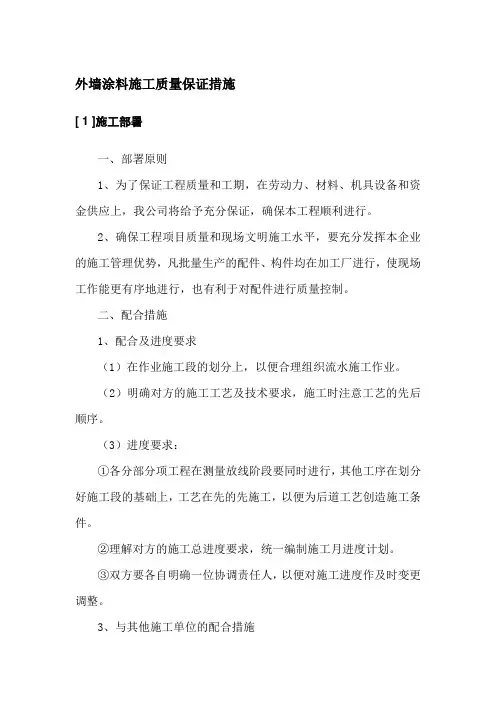 外墙涂料施工质量保证措施

[ 1 ]施工部署

一、部署原则

1、为了保证工程质量和工期，在劳动力、材料、机具设备和资金供应上，我公司将给予充分保证，确保本工程顺利进行。

2、确保工程项目质量和现场文明施工水平，要充分发挥本企业的施工管理优势，凡批量生产的配件、构件均在加工厂进行，使现场工作能更有序地进行，也有利于对配件进行质量控制。

二、配合措施

1、配合及进度要求

（1）在作业施工段的划分上，以便合理组织流水施工作业。

（2）明确对方的施工工艺及技术要求，施工时注意工艺的先后顺序。

（3）进度要求：

①各分部分项工程在测量放线阶段要同时进行，其他工序在划分好施工段的基础上，工艺在先的先施工，以便为后道工艺创造施工条件。

②理解对方的施工总进度要求，统一编制施工月进度计划。

③双方要各自明确一位协调责任人，以便对施工进度作及时变更调整。

3、与其他施工单位的配合措施